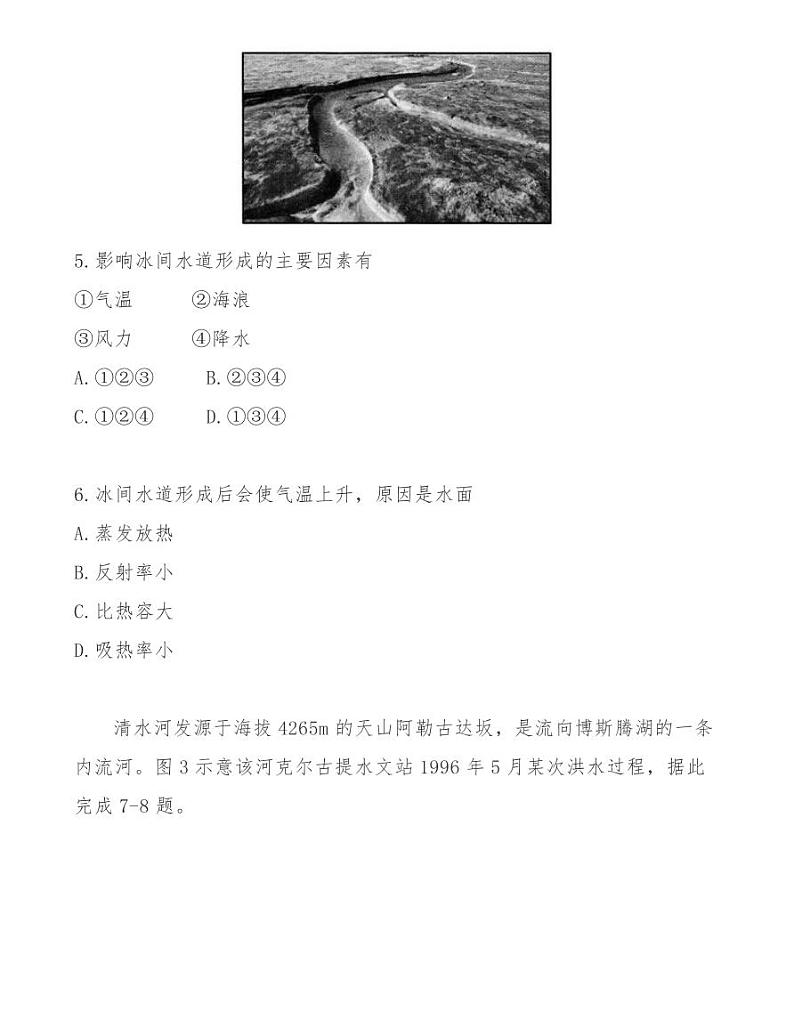 5. 影响冰间水道形成的主要因素有

①气温　　②海浪

③风力　　④降水

A. ①②③　　B. ②③④

C. ①②④　　D. ①③④

6. 冰间水道形成后会使气温上升，原因是水面

A. 蒸发放热

B. 反射率小

C. 比热容大

D. 吸热率小

清水河发源于海拔 4265m 的天山阿勒古达坂，是流向博斯腾湖的一条内流河。图 3 示意该河克尔古提水文站 1996 年 5 月某次洪水过程，据此完成 7-8 题。